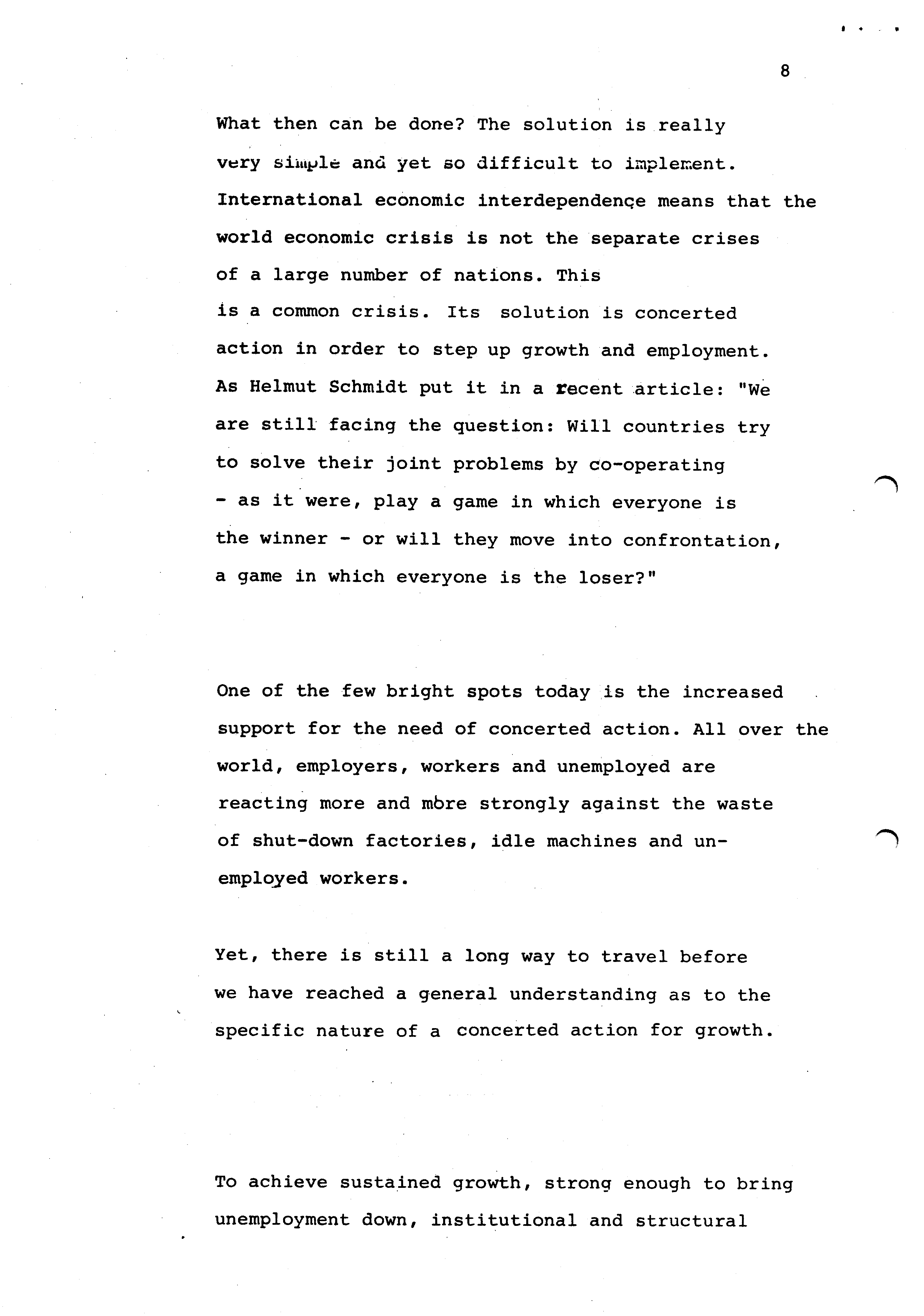 8

What then can be done? The solution is really very simple and yet so difficult to implement. International economic interdependence means that the world economic crisis is not the separate crises of a large number of nations. This is a common crisis. Its solution is concerted action in order to step up growth and employment. As Helmut Schmidt put it in a recent article: "We are still facing the question: Will countries try to solve their joint problems by co-operating - as it were, play a game in which everyone is the winner - or will they move into confrontation, a game in which everyone is the loser?"

One of the few bright spots today is the increased support for the need of concerted action. All over the world, employers, workers and unemployed are reacting more and more strongly against the waste of shut-down factories, idle machines and unemployed workers.

Yet, there is still a long way to travel before we have reached a general understanding as to the specific nature of a concerted action for growth.

To achieve sustained growth, strong enough to bring unemployment down, institutional and structural